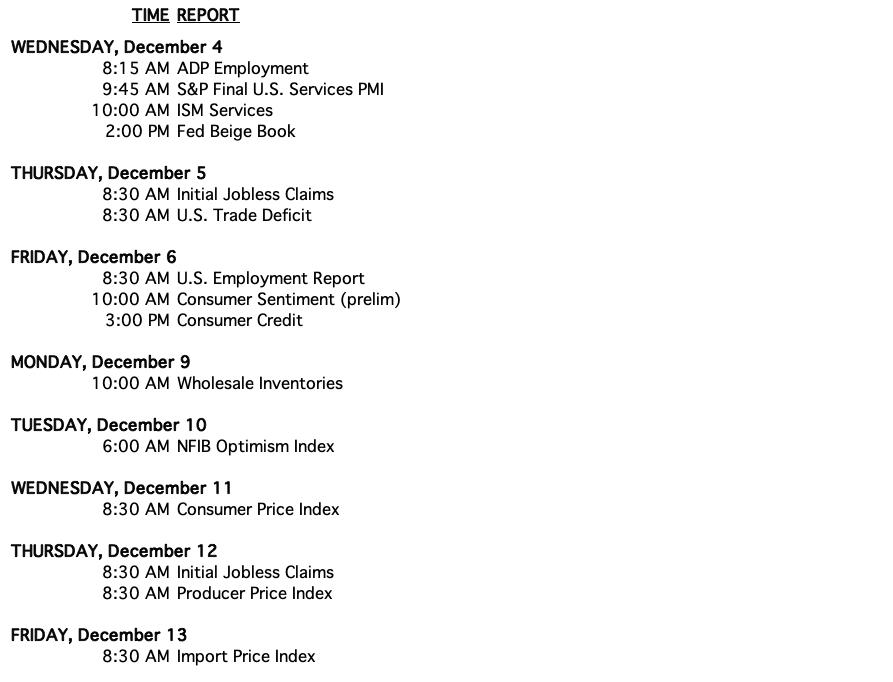 TIME REPORT

WEDNESDAY, December 4
8:15 AM ADP Employment
9:45 AM S&P Final U.S. Services PMI
10:00 AM ISM Services
2:00 PM Fed Beige Book

THURSDAY, December 5
8:30 AM Initial Jobless Claims
8:30 AM U.S. Trade Deficit

FRIDAY, December 6
8:30 AM U.S. Employment Report
10:00 AM Consumer Sentiment (prelim)
3:00 PM Consumer Credit

MONDAY, December 9
10:00 AM Wholesale Inventories

TUESDAY, December 10
6:00 AM NFIB Optimism Index

WEDNESDAY, December 11
8:30 AM Consumer Price Index

THURSDAY, December 12
8:30 AM Initial Jobless Claims
8:30 AM Producer Price Index

FRIDAY, December 13
8:30 AM Import Price Index